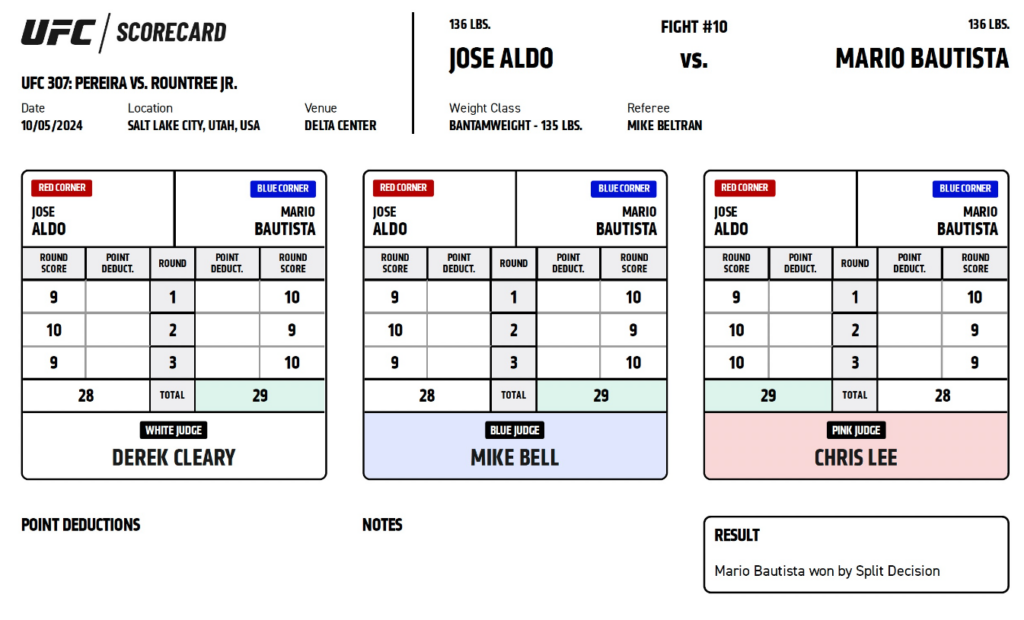 UFC SCORECARD

UFC 307: PEREIRA VS. ROUNTREE JR.

Date
10/05/2024

Location
SALT LAKE CITY, UTAH, USA

Venue
DELTA CENTER

136 LBS.
JOSE ALDO

FIGHT #10
vs.

136 LBS.
MARIO BAUTISTA

Weight Class
BANTAMWEIGHT - 135 LBS.

Referee
MIKE BELTRAN

RED CORNER
JOSE
ALDO

BLUE CORNER
MARIO
BAUTISTA

| ROUND SCORE | POINT DEDUCT. | ROUND | POINT DEDUCT. | ROUND SCORE |
|---|---|---|---|---|
| 9 | | 1 | | 10 |
| 10 | | 2 | | 9 |
| 9 | | 3 | | 10 |
| 28 | | TOTAL | 29 | |

WHITE JUDGE
DEREK CLEARY

RED CORNER
JOSE
ALDO

BLUE CORNER
MARIO
BAUTISTA

| ROUND SCORE | POINT DEDUCT. | ROUND | POINT DEDUCT. | ROUND SCORE |
|---|---|---|---|---|
| 9 | | 1 | | 10 |
| 10 | | 2 | | 9 |
| 9 | | 3 | | 10 |
| 28 | | TOTAL | 29 | |

BLUE JUDGE
MIKE BELL

RED CORNER
JOSE
ALDO

BLUE CORNER
MARIO
BAUTISTA

| ROUND SCORE | POINT DEDUCT. | ROUND | POINT DEDUCT. | ROUND SCORE |
|---|---|---|---|---|
| 9 | | 1 | | 10 |
| 10 | | 2 | | 9 |
| 10 | | 3 | | 9 |
| 29 | | TOTAL | 28 | |

PINK JUDGE
CHRIS LEE

POINT DEDUCTIONS

NOTES

RESULT
Mario Bautista won by Split Decision